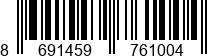 8 691459 761004